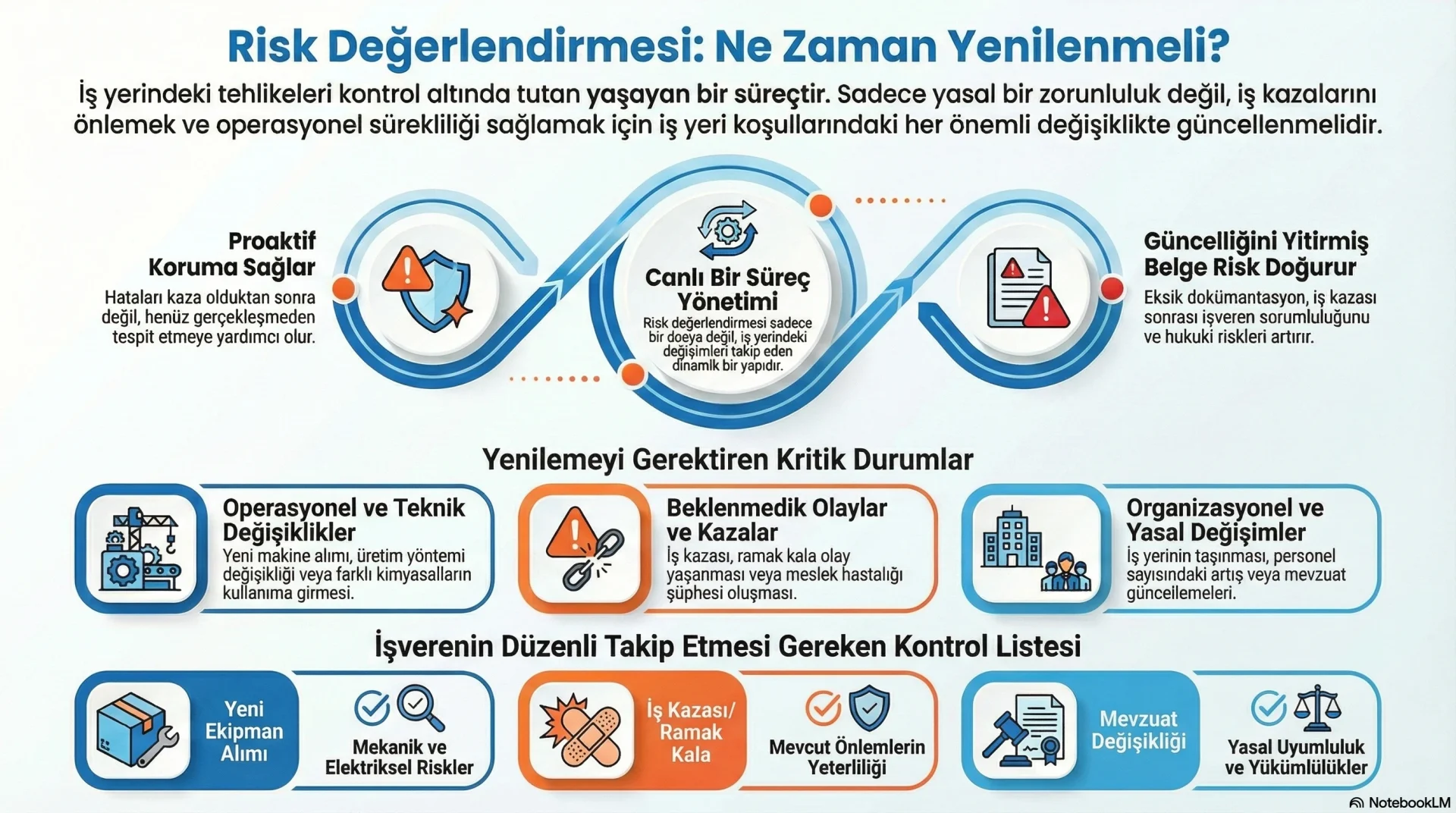 Risk Değerlendirmesi: Ne Zaman Yenilenmeli?

İş yerindeki tehlikeleri kontrol altında tutan yaşayan bir süreçtir. Sadece yasal bir zorunluluk değil, iş kazalarını önlemek ve operasyonel sürekliliği sağlamak için iş yeri koşullarındaki her önemli değişiklikte güncellenmelidir.

Proaktif Koruma Sağlar

Hataları kaza olduktan sonra değil, henüz gerçekleşmeden tespit etmeye yardımcı olur.

Canlı Bir Süreç Yönetimi

Risk değerlendirmesi sadece bir doeya değil, iş yerindeki değişimleri takip eden dinamlk bir yapıdır.

Güncelliğini Yitirmiş Belge Risk Doğurur

Eksik dokümantasyon, iş kazası sonrası işveren sorumluluğunu ve hukuki riskleri artırır.

Yenilemeyi Gerektiren Kritik Durumlar

Operasyonel ve Teknik Değişiklikler

Yeni makine alımı, üretim yöntemi değişikliği veya farklı kimyasalların kullanıma girmesi.

Beklenmedik Olaylar ve Kazalar

İş kazası, ramak kala olay yaşanması veya meslek hastalığı şüphesi oluşması.

Organizasyonel ve Yasal Değişimler

İş yerinin taşınması, personel sayısındaki artış veya mevzuat güncellemeleri.

İşverenin Düzenli Takip Etmesi Gereken Kontrol Listesi

Yeni Ekipman Alımı

Mekanik ve Elektriksel Riskler

İş Kazası/ Ramak Kala

Mevcut Önlemlerin Yeterliliği

Mevzuat Değişikliği

Yasal Uyumluluk ve Yükümlülükler

NotebookLM